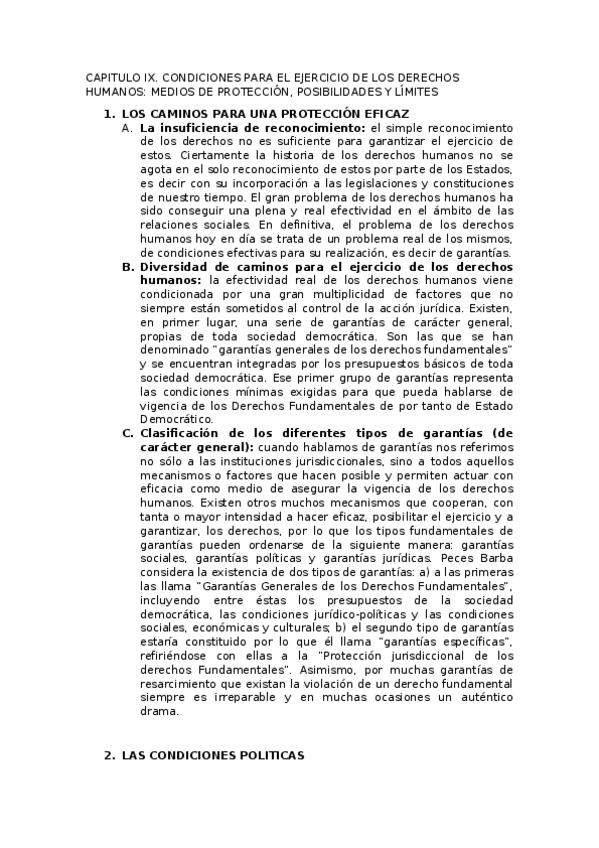 CAPITULO IX. CONDICIONES PARA EL EJERCICIO DE LOS DERECHOS HUMANOS: MEDIOS DE PROTECCIÓN, POSIBILIDADES Y LÍMITES

1. LOS CAMINOS PARA UNA PROTECCIÓN EFICAZ

A. La insuficiencia de reconocimiento: el simple reconocimiento de los derechos no es suficiente para garantizar el ejercicio de estos. Ciertamente la historia de los derechos humanos no se agota en el solo reconocimiento de estos por parte de los Estados, es decir con su incorporación a las legislaciones y constituciones de nuestro tiempo. El gran problema de los derechos humanos ha sido conseguir una plena y real efectividad en el ámbito de las relaciones sociales. En definitiva, el problema de los derechos humanos hoy en día se trata de un problema real de los mismos, de condiciones efectivas para su realización, es decir de garantías.

B. Diversidad de caminos para el ejercicio de los derechos humanos: la efectividad real de los derechos humanos viene condicionada por una gran multiplicidad de factores que no siempre están sometidos al control de la acción jurídica. Existen, en primer lugar, una serie de garantías de carácter general, propias de toda sociedad democrática. Son las que se han denominado "garantías generales de los derechos fundamentales" y se encuentran integradas por los presupuestos básicos de toda sociedad democrática. Ese primer grupo de garantías representa las condiciones mínimas exigidas para que pueda hablarse de vigencia de los Derechos Fundamentales de por tanto de Estado Democrático.

C. Clasificación de los diferentes tipos de garantías (de carácter general): cuando hablamos de garantías nos referimos no sólo a las instituciones jurisdiccionales, sino a todos aquellos mecanismos o factores que hacen posible y permiten actuar con eficacia como medio de asegurar la vigencia de los derechos humanos. Existen otros muchos mecanismos que cooperan, con tanta o mayor intensidad a hacer eficaz, posibilitar el ejercicio y a garantizar, los derechos, por lo que los tipos fundamentales de garantías pueden ordenarse de la siguiente manera: garantías sociales, garantías políticas y garantías jurídicas. Peces Barba considera la existencia de dos tipos de garantías: a) a las primeras las llama "Garantías Generales de los Derechos Fundamentales", incluyendo entre éstas los presupuestos de la sociedad democrática, las condiciones jurídico-políticas y las condiciones sociales, económicas y culturales; b) el segundo tipo de garantías estaría constituido por lo que él llama "garantías específicas", refiriéndose con ellas a la "Protección jurisdiccional de los derechos Fundamentales". Asimismo, por muchas garantías de resarcimiento que existan la violación de un derecho fundamental siempre es irreparable y en muchas ocasiones un auténtico drama.

2. LAS CONDICIONES POLITICAS